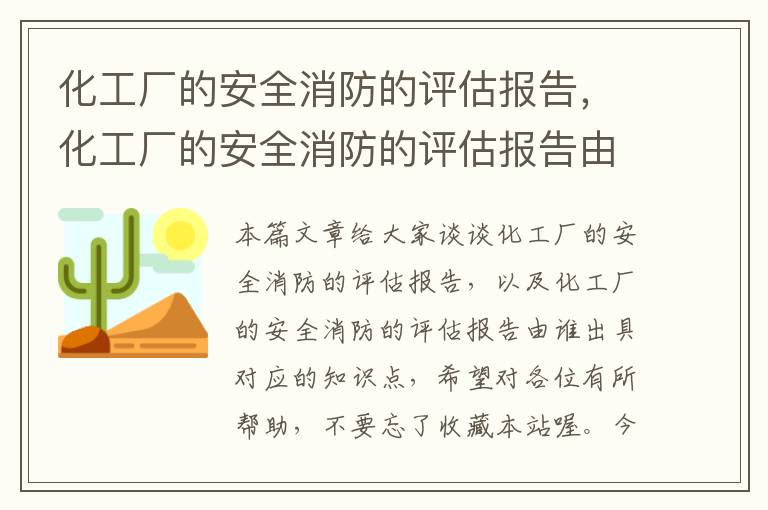 化工厂的安全消防的评估报告，化工厂的安全消防的评估报告由

本篇文章给大家谈谈化工厂的安全消防的评估报告，以及化工厂的安全消防的评估报告由谁出具对应的知识点，希望对各位有所帮助，不要忘了收藏本站喔。今